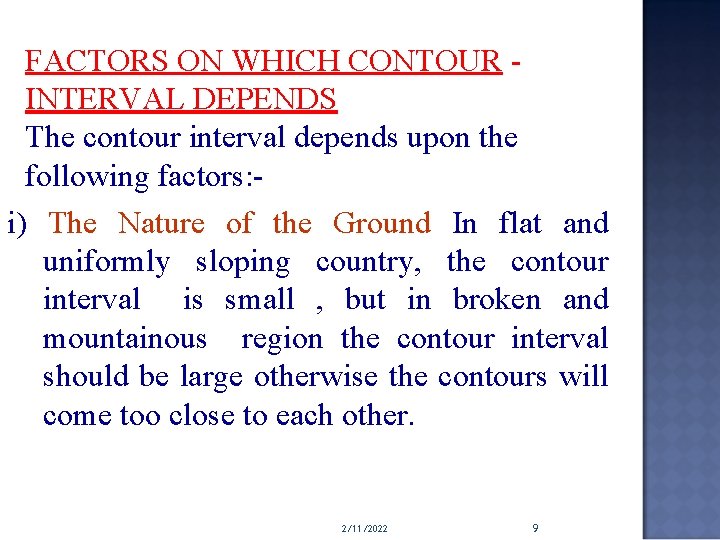 FACTORS ON WHICH CONTOUR - INTERVAL DEPENDS

The contour interval depends upon the following factors:-

i) The Nature of the Ground In flat and uniformly sloping country, the contour interval is small , but in broken and mountainous region the contour interval should be large otherwise the contours will come too close to each other.

2/11/2022

9